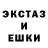 ЭКСТАЗ
И
ЕШКИ